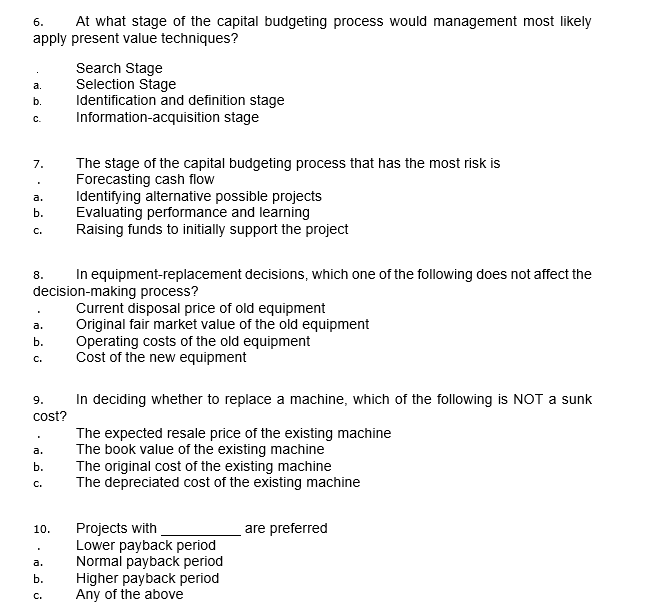 6. At what stage of the capital budgeting process would management most likely apply present value techniques?

. Search Stage
a. Selection Stage
b. Identification and definition stage
c. Information-acquisition stage

7. The stage of the capital budgeting process that has the most risk is
. Forecasting cash flow
a. Identifying alternative possible projects
b. Evaluating performance and learning
c. Raising funds to initially support the project

8. In equipment-replacement decisions, which one of the following does not affect the decision-making process?
. Current disposal price of old equipment
a. Original fair market value of the old equipment
b. Operating costs of the old equipment
c. Cost of the new equipment

9. In deciding whether to replace a machine, which of the following is NOT a sunk cost?
. The expected resale price of the existing machine
a. The book value of the existing machine
b. The original cost of the existing machine
c. The depreciated cost of the existing machine

10. Projects with __________ are preferred
. Lower payback period
a. Normal payback period
b. Higher payback period
c. Any of the above